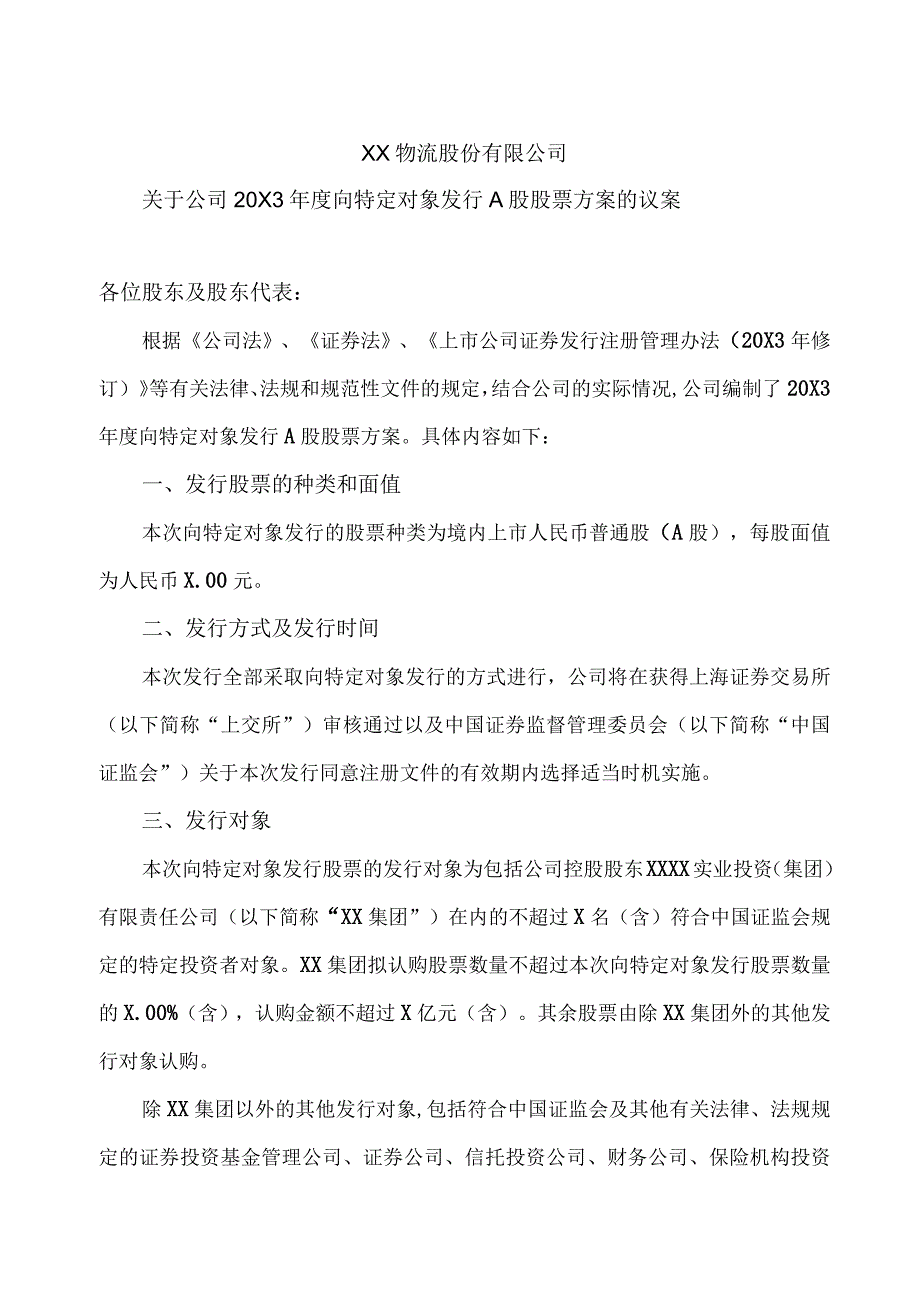 XX物流股份有限公司

关于公司20X3年度向特定对象发行A股股票方案的议案

各位股东及股东代表：

根据《公司法》、《证券法》、《上市公司证券发行注册管理办法（20X3年修订）》等有关法律、法规和规范性文件的规定，结合公司的实际情况，公司编制了20X3年度向特定对象发行A股股票方案。具体内容如下：

一、发行股票的种类和面值

本次向特定对象发行的股票种类为境内上市人民币普通股（A股），每股面值为人民币X.00元。

二、发行方式及发行时间

本次发行全部采取向特定对象发行的方式进行，公司将在获得上海证券交易所（以下简称“上交所”）审核通过以及中国证券监督管理委员会（以下简称“中国证监会”）关于本次发行同意注册文件的有效期内选择适当时机实施。

三、发行对象

本次向特定对象发行股票的发行对象为包括公司控股股东XXXX实业投资（集团）有限责任公司（以下简称“XX集团”）在内的不超过X名（含）符合中国证监会规定的特定投资者对象。XX集团拟认购股票数量不超过本次向特定对象发行股票数量的X.00%（含），认购金额不超过X亿元（含）。其余股票由除XX集团外的其他发行对象认购。

除XX集团以外的其他发行对象，包括符合中国证监会及其他有关法律、法规规定的证券投资基金管理公司、证券公司、信托投资公司、财务公司、保险机构投资